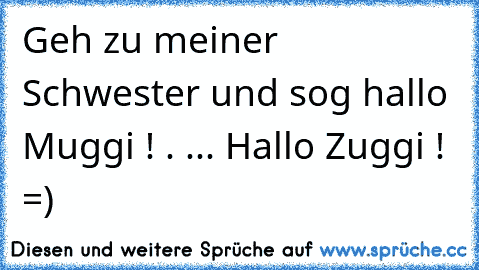 Geh zu meiner Schwester und sog hallo Muggi ! . ... Hallo Zuggi ! =)

Diesen und weitere Sprüche auf www.sprüche.cc